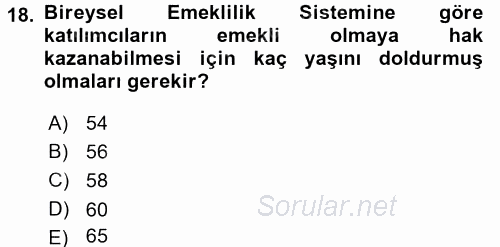 18. Bireysel Emeklilik Sistemine göre katılımcıların emekli olmaya hak kazanabilmesi için kaç yaşını doldurmuş olmaları gerekir?

A) 54
B) 56
C) 58
D) 60
E) 65

Sorular.net